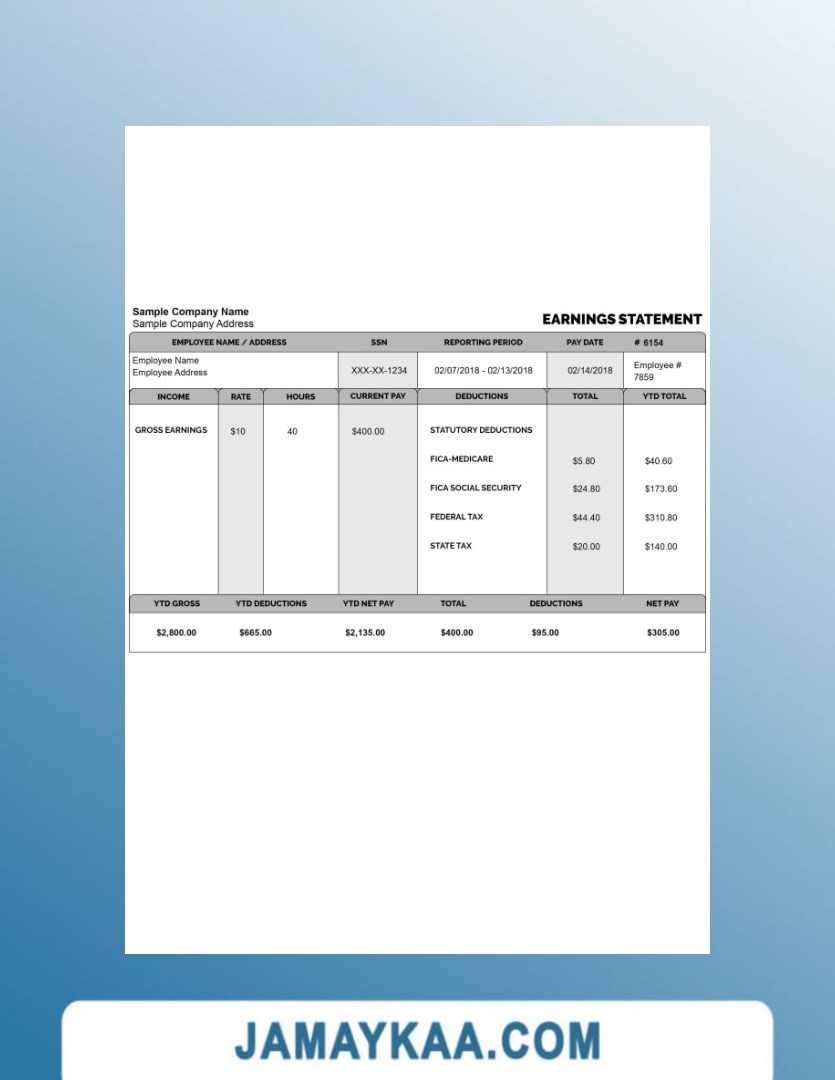 Sample Company Name
Sample Company Address

EARNINGS STATEMENT

| EMPLOYEE NAME / ADDRESS | SSN | REPORTING PERIOD | PAY DATE | # 6154 |
|---|---|---|---|---|
| Employee Name Employee Address | XXX-XX-1234 | 02/07/2018 - 02/13/2018 | 02/14/2018 | Employee # 7859 |

| INCOME | RATE | HOURS | CURRENT PAY | DEDUCTIONS | TOTAL | YTD TOTAL |
|---|---|---|---|---|---|---|
| GROSS EARNINGS | $10 | 40 | $400.00 | STATUTORY DEDUCTIONS | | |
| | | | | FICA-MEDICARE | $5.80 | $40.60 |
| | | | | FICA SOCIAL SECURITY | $24.80 | $173.60 |
| | | | | FEDERAL TAX | $44.40 | $310.80 |
| | | | | STATE TAX | $20.00 | $140.00 |

| YTD GROSS | YTD DEDUCTIONS | YTD NET PAY | TOTAL | DEDUCTIONS | NET PAY |
|---|---|---|---|---|---|
| $2,800.00 | $665.00 | $2,135.00 | $400.00 | $95.00 | $305.00 |

JAMAYKAA.COM